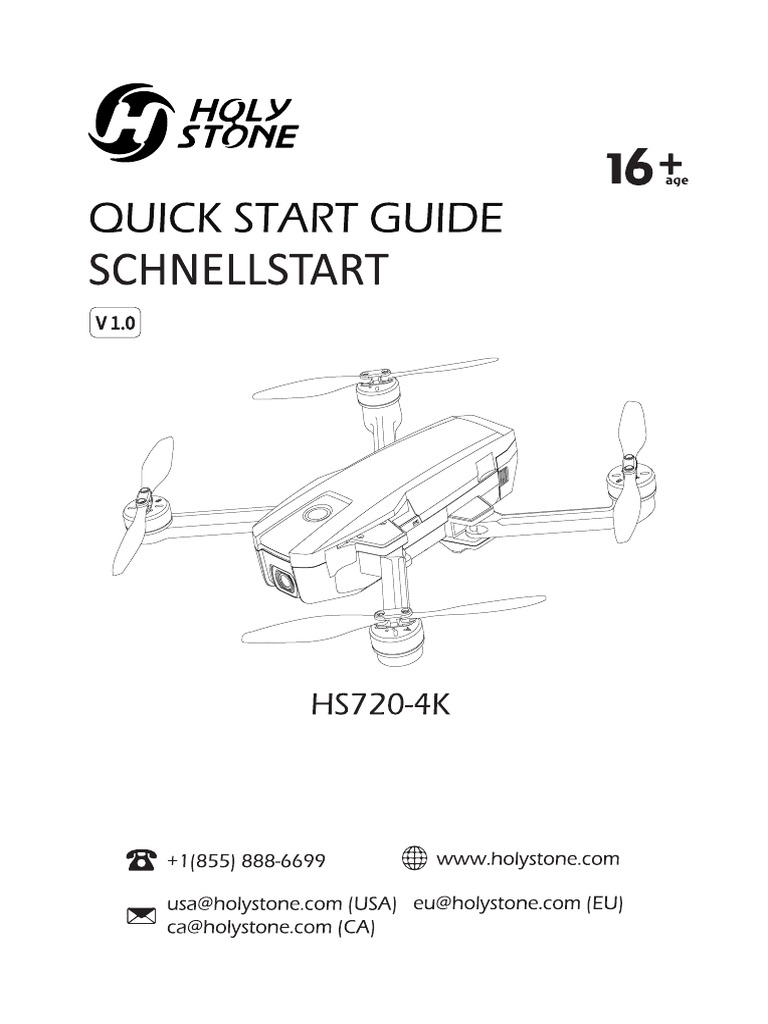 HOLY STONE

16+ age

QUICK START GUIDE
SCHNELLSTART

V 1.0

HS720-4K

+1(855) 888-6699

www.holystone.com

usa@holystone.com (USA)
ca@holystone.com (CA)

eu@holystone.com (EU)